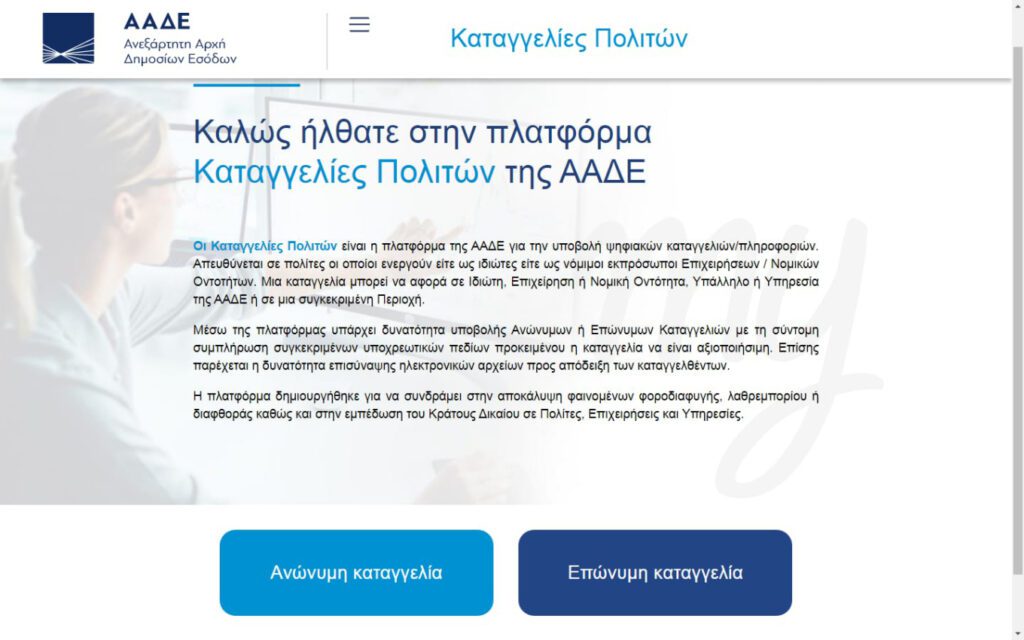 ΑΑΔΕ
Ανεξάρτητη Αρχή
Δημοσίων Εσόδων

Καταγγελίες Πολιτών

Καλώς ήλθατε στην πλατφόρμα Καταγγελίες Πολιτών της ΑΑΔΕ

Οι Καταγγελίες Πολιτών είναι η πλατφόρμα της ΑΑΔΕ για την υποβολή ψηφιακών καταγγελιών/πληροφοριών. Απευθύνεται σε πολίτες οι οποίοι ενεργούν είτε ως ιδιώτες είτε ως νόμιμοι εκπρόσωποι Επιχειρήσεων / Νομικών Οντοτήτων. Μια καταγγελία μπορεί να αφορά σε Ιδιώτη, Επιχείρηση ή Νομική Οντότητα, Υπάλληλο ή Υπηρεσία της ΑΑΔΕ ή σε μια συγκεκριμένη Περιοχή.

Μέσω της πλατφόρμας υπάρχει δυνατότητα υποβολής Ανώνυμων ή Επώνυμων Καταγγελιών με τη σύντομη συμπλήρωση συγκεκριμένων υποχρεωτικών πεδίων προκειμένου η καταγγελία να είναι αξιοποιήσιμη. Επίσης παρέχεται η δυνατότητα επισύναψης ηλεκτρονικών αρχείων προς απόδειξη των καταγγελθέντων.

Η πλατφόρμα δημιουργήθηκε για να συνδράμει στην αποκάλυψη φαινομένων φοροδιαφυγής, λαθρεμπορίου ή διαφθοράς καθώς και στην εμπέδωση του Κράτους Δικαίου σε Πολίτες, Επιχειρήσεις και Υπηρεσίες.

Ανώνυμη καταγγελία

Επώνυμη καταγγελία